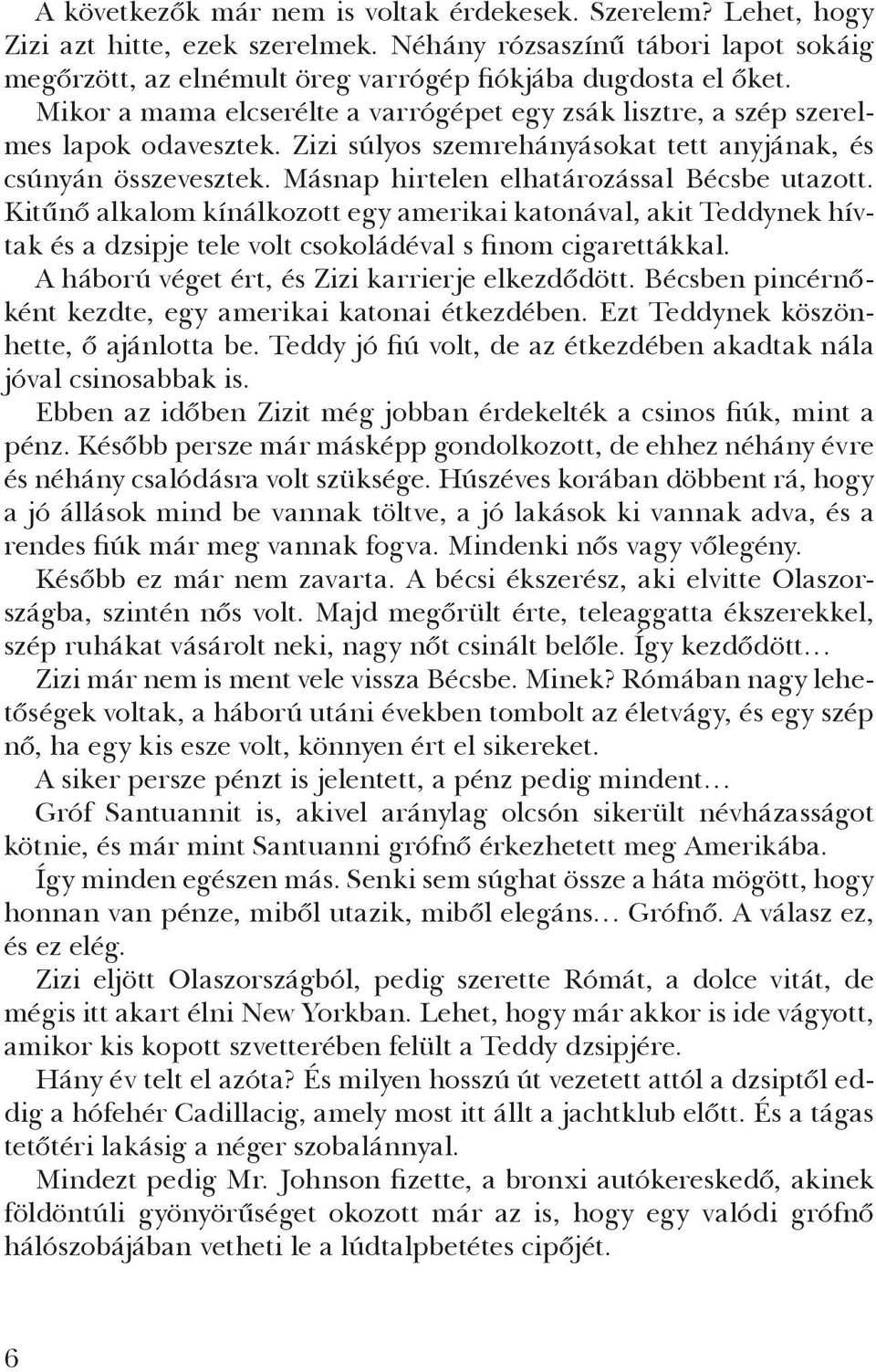 A következők már nem is voltak érdekesek. Szerelem? Lehet, hogy Zizi azt hitte, ezek szerelmek. Néhány rózsaszínű tábori lapot sokáig megőrzött, az elnémult öreg varrógép fiókjába dugdosta el őket. Mikor a mama elcserélte a varrógépet egy zsák lisztre, a szép szerelmes lapok odavesztek. Zizi súlyos szemrehányásokat tett anyjának, és csúnyán összevesztek. Másnap hirtelen elhatározással Bécsbe utazott. Kitűnő alkalom kínálkozott egy amerikai katonával, akit Teddynek hívtak és a dzsipje tele volt csokoládéval s finom cigarettákkal.

A háború véget ért, és Zizi karrierje elkezdődött. Bécsben pincérnőként kezdte, egy amerikai katonai étkezdében. Ezt Teddynek köszönhette, ő ajánlotta be. Teddy jó fiú volt, de az étkezdében akadtak nála jóval csinosabbak is.

Ebben az időben Zizit még jobban érdekelték a csinos fiúk, mint a pénz. Később persze már másképp gondolkozott, de ehhez néhány évre és néhány csalódásra volt szüksége. Húszéves korában döbbent rá, hogy a jó állások mind be vannak töltve, a jó lakások ki vannak adva, és a rendes fiúk már meg vannak fogva. Mindenki nős vagy vőlegény.

Később ez már nem zavarta. A bécsi ékszerész, aki elvitte Olaszországba, szintén nős volt. Majd megőrült érte, teleaggatta ékszerekkel, szép ruhákat vásárolt neki, nagy nőt csinált belőle. Így kezdődött…

Zizi már nem is ment vele vissza Bécsbe. Minek? Rómában nagy lehetőségek voltak, a háború utáni években tombolt az életvágy, és egy szép nő, ha egy kis esze volt, könnyen ért el sikereket.

A siker persze pénzt is jelentett, a pénz pedig mindent…

Gróf Santuannit is, akivel aránylag olcsón sikerült névházasságot kötnie, és már mint Santuanni grófnő érkezhetett meg Amerikába.

Így minden egészen más. Senki sem súghat össze a háta mögött, hogy honnan van pénze, miből utazik, miből elegáns… Grófnő. A válasz ez, és ez elég.

Zizi eljött Olaszországból, pedig szerette Rómát, a dolce vitát, de mégis itt akart élni New Yorkban. Lehet, hogy már akkor is ide vágyott, amikor kis kopott szvetterében felült a Teddy dzsipjére.

Hány év telt el azóta? És milyen hosszú út vezetett attól a dzsiptől eddig a hófehér Cadillacig, amely most itt állt a jachtklub előtt. És a tágas tetőtéri lakásig a néger szobalánnyal.

Mindezt pedig Mr. Johnson fizette, a bronxi autókereskedő, akinek földöntúli gyönyörűséget okozott már az is, hogy egy valódi grófnő hálószobájában vetheti le a lúdtalpbetétes cipőjét.

6